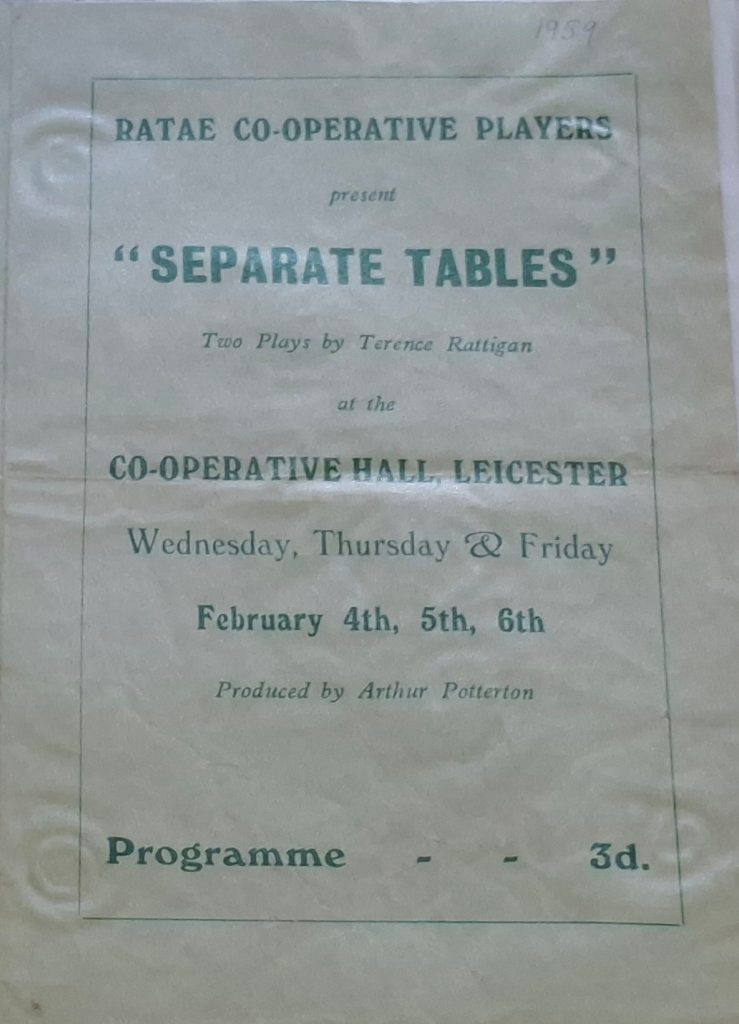 1959

RATAE CO-OPERATIVE PLAYERS

present

"SEPARATE TABLES"

Two Plays by Terence Rattigan

at the

CO-OPERATIVE HALL, LEICESTER

Wednesday, Thursday & Friday

February 4th, 5th, 6th

Produced by Arthur Potterton

Programme - - 3d.